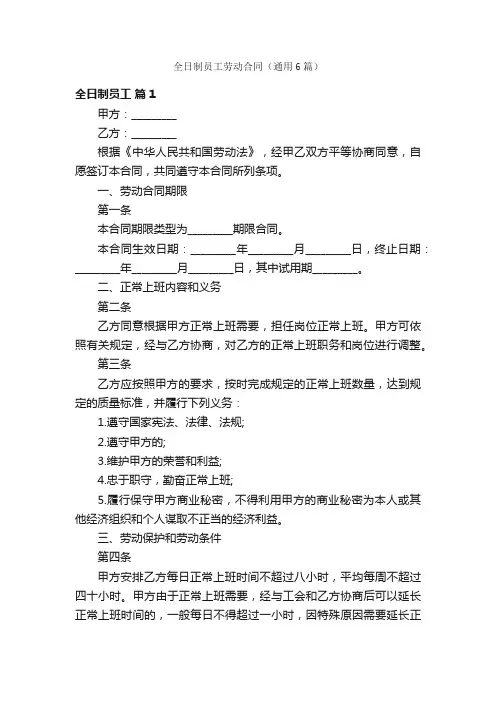 全日制员工劳动合同（通用6篇）

全日制员工 篇1

甲方：________

乙方：________

根据《中华人民共和国劳动法》，经甲乙双方平等协商同意，自愿签订本合同，共同遵守本合同所列条项。

一、劳动合同期限

第一条

本合同期限类型为________期限合同。

本合同生效日期：________年________月________日，终止日期：________年________月________日，其中试用期________。

二、正常上班内容和义务

第二条

乙方同意根据甲方正常上班需要，担任岗位正常上班。甲方可依照有关规定，经与乙方协商，对乙方的正常上班职务和岗位进行调整。

第三条

乙方应按照甲方的要求，按时完成规定的正常上班数量，达到规定的质量标准，并履行下列义务：

1.遵守国家宪法、法律、法规;

2.遵守甲方的;

3.维护甲方的荣誉和利益;

4.忠于职守，勤奋正常上班;

5.履行保守甲方商业秘密，不得利用甲方的商业秘密为本人或其他经济组织和个人谋取不正当的经济利益。

三、劳动保护和劳动条件

第四条

甲方安排乙方每日正常上班时间不超过八小时，平均每周不超过四十小时。甲方由于正常上班需要，经与工会和乙方协商后可以延长正常上班时间的，一般每日不得超过一小时，因特殊原因需要延长正